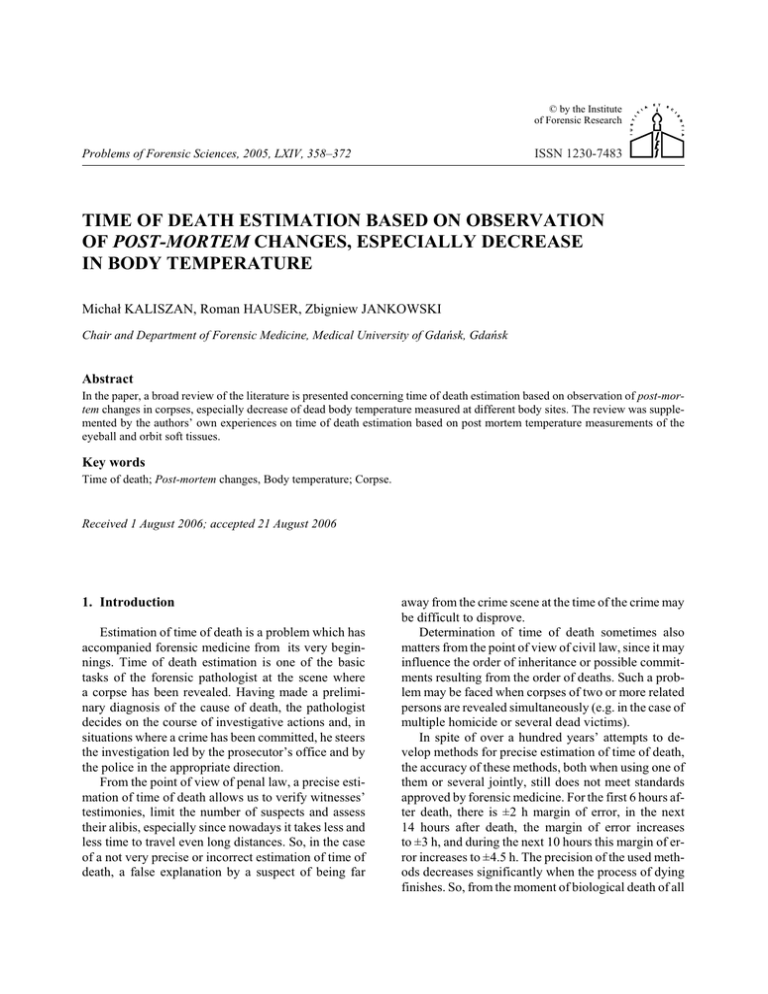 © by the Institute of Forensic Research

Problems of Forensic Sciences, 2005, LXIV, 358–372

ISSN 1230-7483

TIME OF DEATH ESTIMATION BASED ON OBSERVATION OF POST-MORTEM CHANGES, ESPECIALLY DECREASE IN BODY TEMPERATURE

Michał KALISZAN, Roman HAUSER, Zbigniew JANKOWSKI

Chair and Department of Forensic Medicine, Medical University of Gdańsk, Gdańsk

Abstract

In the paper, a broad review of the literature is presented concerning time of death estimation based on observation of post-mortem changes in corpses, especially decrease of dead body temperature measured at different body sites. The review was supplemented by the authors' own experiences on time of death estimation based on post mortem temperature measurements of the eyeball and orbit soft tissues.

Key words

Time of death; Post-mortem changes, Body temperature; Corpse.

Received 1 August 2006; accepted 21 August 2006

1. Introduction

Estimation of time of death is a problem which has accompanied forensic medicine from its very beginnings. Time of death estimation is one of the basic tasks of the forensic pathologist at the scene where a corpse has been revealed. Having made a preliminary diagnosis of the cause of death, the pathologist decides on the course of investigative actions and, in situations where a crime has been committed, he steers the investigation led by the prosecutor's office and by the police in the appropriate direction.

From the point of view of penal law, a precise estimation of time of death allows us to verify witnesses' testimonies, limit the number of suspects and assess their alibis, especially since nowadays it takes less and less time to travel even long distances. So, in the case of a not very precise or incorrect estimation of time of death, a false explanation by a suspect of being far away from the crime scene at the time of the crime may be difficult to disprove.

Determination of time of death sometimes also matters from the point of view of civil law, since it may influence the order of inheritance or possible commitments resulting from the order of deaths. Such a problem may be faced when corpses of two or more related persons are revealed simultaneously (e.g. in the case of multiple homicide or several dead victims).

In spite of over a hundred years' attempts to develop methods for precise estimation of time of death, the accuracy of these methods, both when using one of them or several jointly, still does not meet standards approved by forensic medicine. For the first 6 hours after death, there is ±2 h margin of error, in the next 14 hours after death, the margin of error increases to ±3 h, and during the next 10 hours this margin of error increases to ±4.5 h. The precision of the used methods decreases significantly when the process of dying finishes. So, from the moment of biological death of all